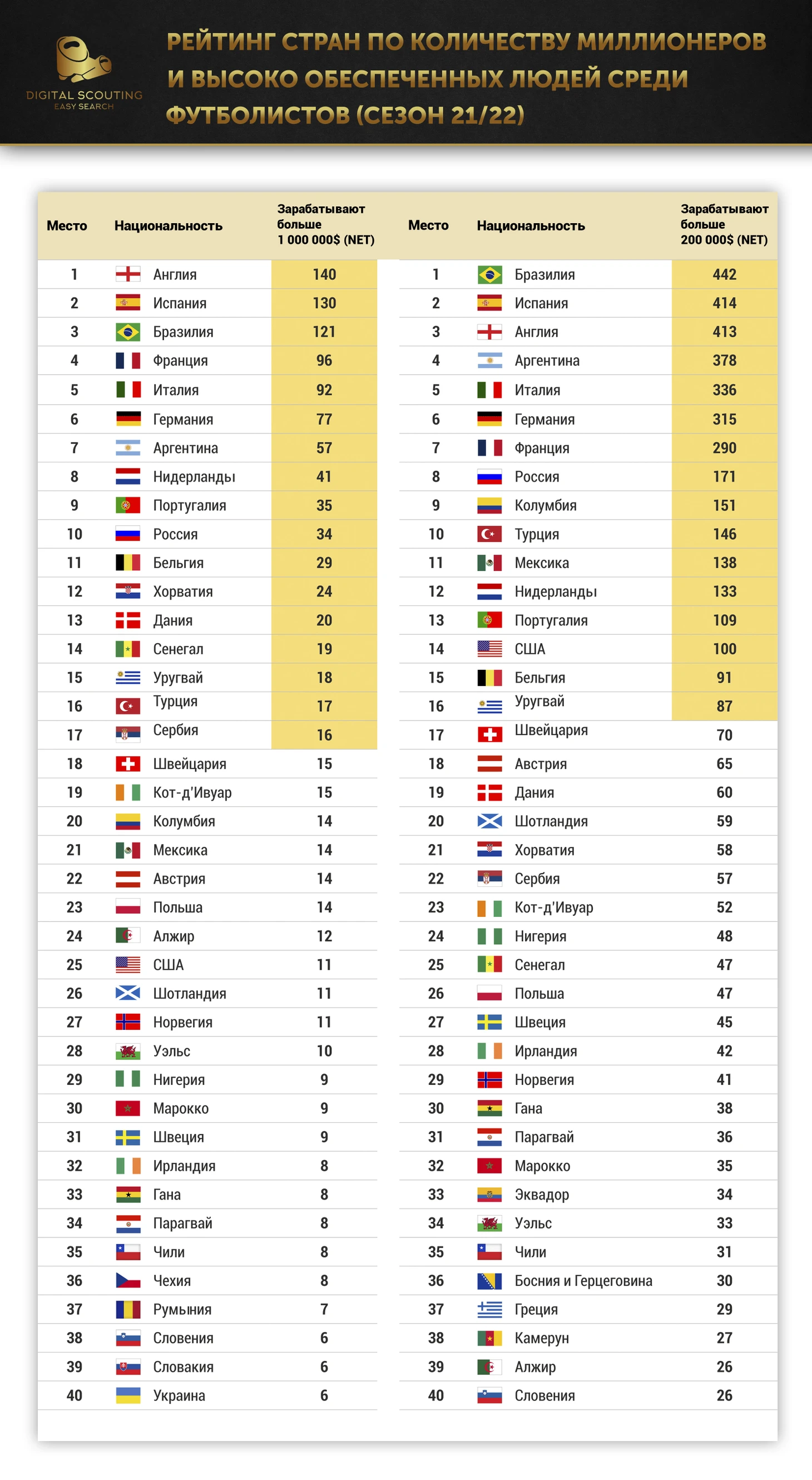 DIGITAL SCOUTING
EASY SEARCH

РЕЙТИНГ СТРАН ПО КОЛИЧЕСТВУ МИЛЛИОНЕРОВ И ВЫСОКО ОБЕСПЕЧЕННЫХ ЛЮДЕЙ СРЕДИ ФУТБОЛИСТОВ (СЕЗОН 21/22)

| Место | Национальность | Зарабатывают больше 1 000 000$ (NET) |
|---|---|---|
| 1 | Англия | 140 |
| 2 | Испания | 130 |
| 3 | Бразилия | 121 |
| 4 | Франция | 96 |
| 5 | Италия | 92 |
| 6 | Германия | 77 |
| 7 | Аргентина | 57 |
| 8 | Нидерланды | 41 |
| 9 | Португалия | 35 |
| 10 | Россия | 34 |
| 11 | Бельгия | 29 |
| 12 | Хорватия | 24 |
| 13 | Дания | 20 |
| 14 | Сенегал | 19 |
| 15 | Уругвай | 18 |
| 16 | Турция | 17 |
| 17 | Сербия | 16 |
| 18 | Швейцария | 15 |
| 19 | Кот-д'Ивуар | 15 |
| 20 | Колумбия | 14 |
| 21 | Мексика | 14 |
| 22 | Австрия | 14 |
| 23 | Польша | 14 |
| 24 | Алжир | 12 |
| 25 | США | 11 |
| 26 | Шотландия | 11 |
| 27 | Норвегия | 11 |
| 28 | Уэльс | 10 |
| 29 | Нигерия | 9 |
| 30 | Марокко | 9 |
| 31 | Швеция | 9 |
| 32 | Ирландия | 8 |
| 33 | Гана | 8 |
| 34 | Парагвай | 8 |
| 35 | Чили | 8 |
| 36 | Чехия | 8 |
| 37 | Румыния | 7 |
| 38 | Словения | 6 |
| 39 | Словакия | 6 |
| 40 | Украина | 6 |

| Место | Национальность | Зарабатывают больше 200 000$ (NET) |
|---|---|---|
| 1 | Бразилия | 442 |
| 2 | Испания | 414 |
| 3 | Англия | 413 |
| 4 | Аргентина | 378 |
| 5 | Италия | 336 |
| 6 | Германия | 315 |
| 7 | Франция | 290 |
| 8 | Россия | 171 |
| 9 | Колумбия | 151 |
| 10 | Турция | 146 |
| 11 | Мексика | 138 |
| 12 | Нидерланды | 133 |
| 13 | Португалия | 109 |
| 14 | США | 100 |
| 15 | Бельгия | 91 |
| 16 | Уругвай | 87 |
| 17 | Швейцария | 70 |
| 18 | Австрия | 65 |
| 19 | Дания | 60 |
| 20 | Шотландия | 59 |
| 21 | Хорватия | 58 |
| 22 | Сербия | 57 |
| 23 | Кот-д'Ивуар | 52 |
| 24 | Нигерия | 48 |
| 25 | Сенегал | 47 |
| 26 | Польша | 47 |
| 27 | Швеция | 45 |
| 28 | Ирландия | 42 |
| 29 | Норвегия | 41 |
| 30 | Гана | 38 |
| 31 | Парагвай | 36 |
| 32 | Марокко | 35 |
| 33 | Эквадор | 34 |
| 34 | Уэльс | 33 |
| 35 | Чили | 31 |
| 36 | Босния и Герцеговина | 30 |
| 37 | Греция | 29 |
| 38 | Камерун | 27 |
| 39 | Алжир | 26 |
| 40 | Словения | 26 |